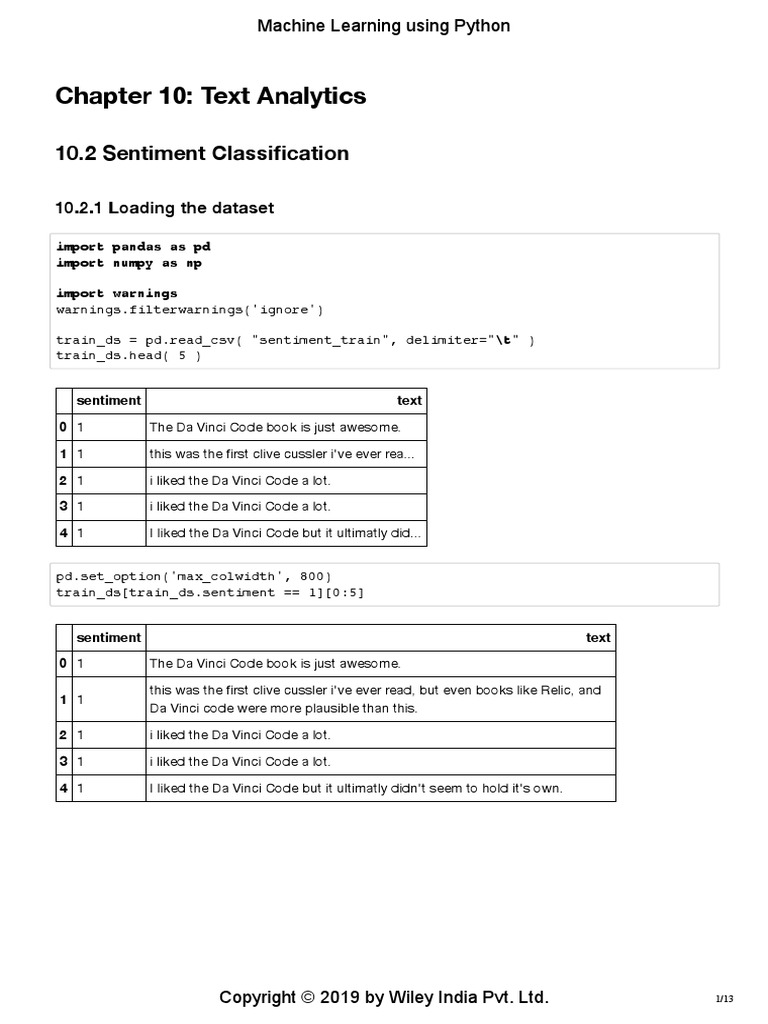 Machine Learning using Python

Chapter 10: Text Analytics

10.2 Sentiment Classification

10.2.1 Loading the dataset

import pandas as pd
import numpy as np

import warnings
warnings.filterwarnings('ignore')

train_ds = pd.read_csv( "sentiment_train", delimiter="\t" )
train_ds.head( 5 )

| | sentiment | text |
|---|---|---|
| 0 | 1 | The Da Vinci Code book is just awesome. |
| 1 | 1 | this was the first clive cussler i've ever rea... |
| 2 | 1 | i liked the Da Vinci Code a lot. |
| 3 | 1 | i liked the Da Vinci Code a lot. |
| 4 | 1 | I liked the Da Vinci Code but it ultimatly did... |

pd.set_option('max_colwidth', 800)
train_ds[train_ds.sentiment == 1][0:5]

| | sentiment | text |
|---|---|---|
| 0 | 1 | The Da Vinci Code book is just awesome. |
| 1 | 1 | this was the first clive cussler i've ever read, but even books like Relic, and Da Vinci code were more plausible than this. |
| 2 | 1 | i liked the Da Vinci Code a lot. |
| 3 | 1 | i liked the Da Vinci Code a lot. |
| 4 | 1 | I liked the Da Vinci Code but it ultimatly didn't seem to hold it's own. |

Copyright © 2019 by Wiley India Pvt. Ltd.

1/13